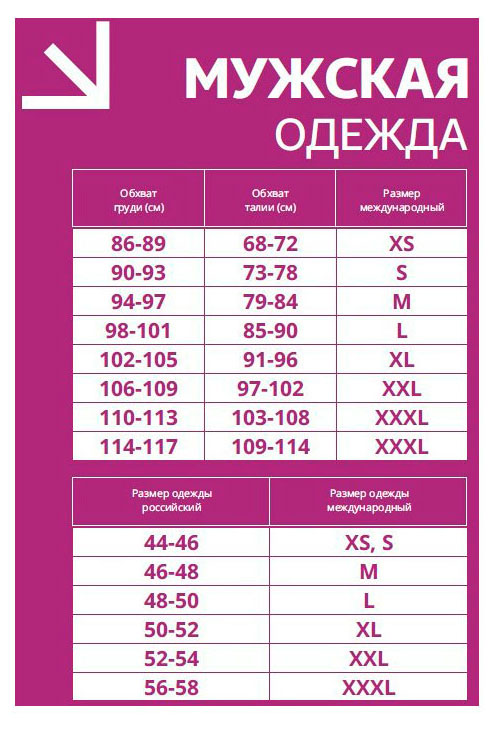 МУЖСКАЯ
ОДЕЖДА

| Обхват груди (см) | Обхват талии (см) | Размер международный |
|---|---|---|
| 86-89 | 68-72 | XS |
| 90-93 | 73-78 | S |
| 94-97 | 79-84 | M |
| 98-101 | 85-90 | L |
| 102-105 | 91-96 | XL |
| 106-109 | 97-102 | XXL |
| 110-113 | 103-108 | XXXL |
| 114-117 | 109-114 | XXXL |

| Размер одежды российский | Размер одежды международный |
|---|---|
| 44-46 | XS, S |
| 46-48 | M |
| 48-50 | L |
| 50-52 | XL |
| 52-54 | XXL |
| 56-58 | XXXL |